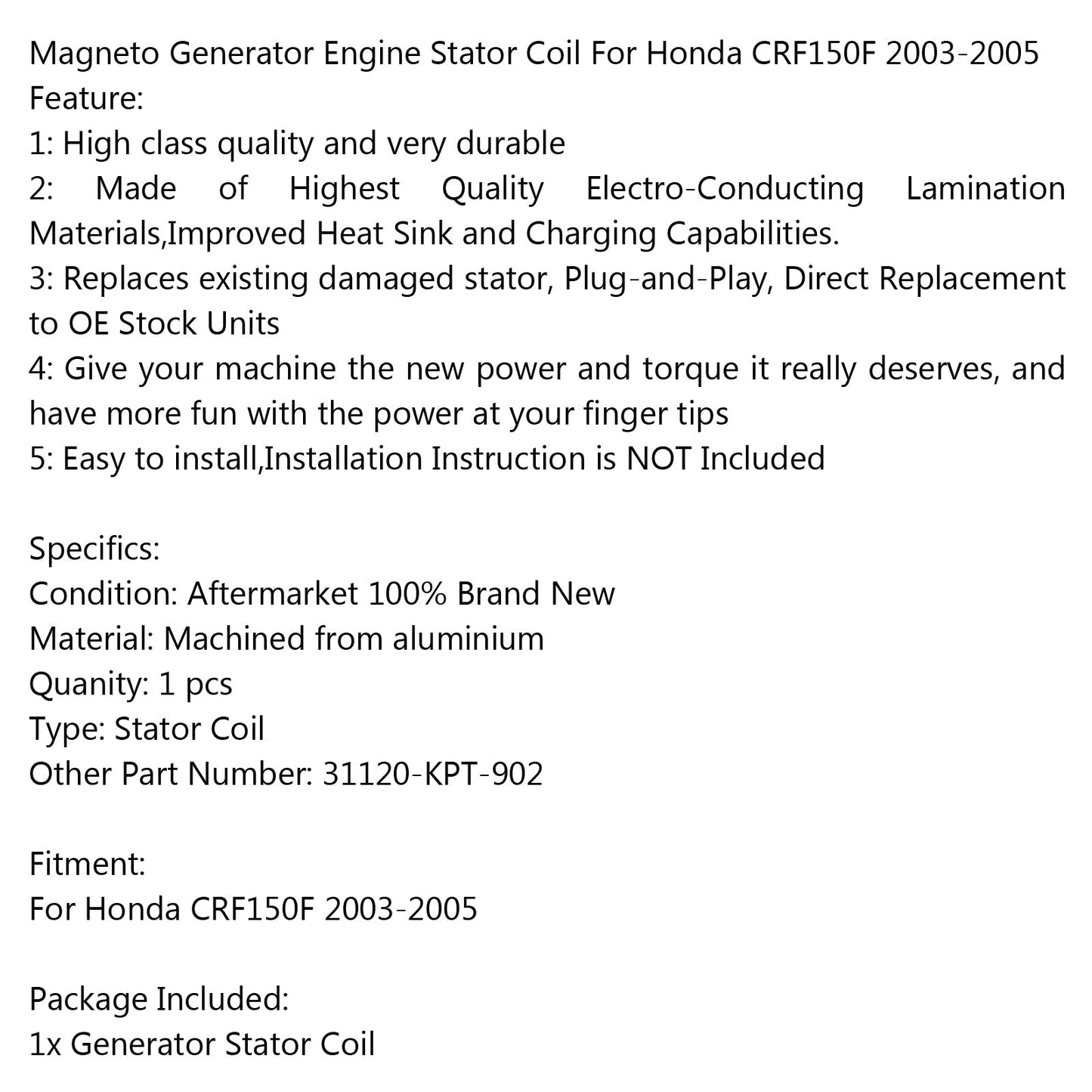 Magneto Generator Engine Stator Coil For Honda CRF150F 2003-2005
Feature:
1: High class quality and very durable
2: Made of Highest Quality Electro-Conducting Lamination Materials,Improved Heat Sink and Charging Capabilities.
3: Replaces existing damaged stator, Plug-and-Play, Direct Replacement to OE Stock Units
4: Give your machine the new power and torque it really deserves, and have more fun with the power at your finger tips
5: Easy to install,Installation Instruction is NOT Included

Specifics:
Condition: Aftermarket 100% Brand New
Material: Machined from aluminium
Quanity: 1 pcs
Type: Stator Coil
Other Part Number: 31120-KPT-902

Fitment:
For Honda CRF150F 2003-2005

Package Included:
1x Generator Stator Coil